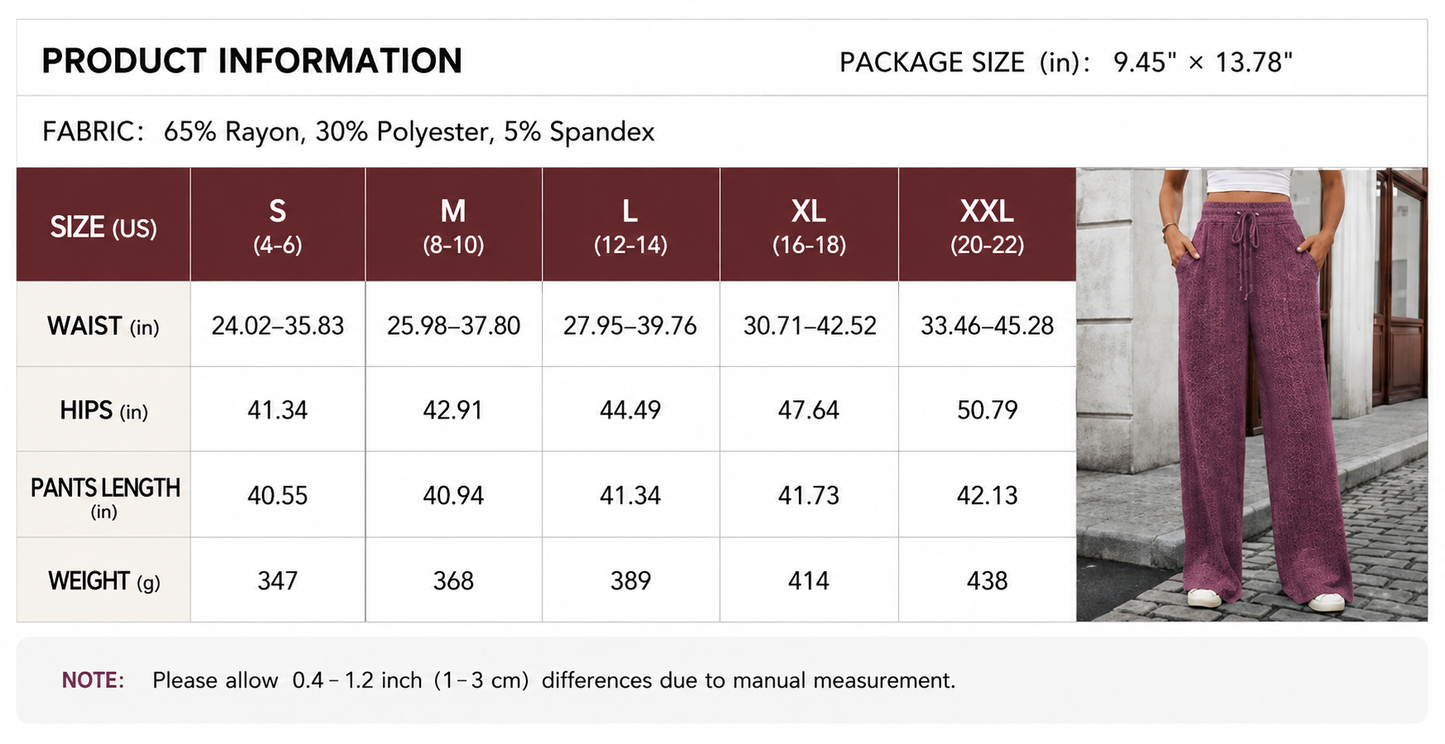 PRODUCT INFORMATION

PACKAGE SIZE (in): 9.45" × 13.78"

FABRIC: 65% Rayon, 30% Polyester, 5% Spandex

| SIZE (US) | S (4-6) | M (8-10) | L (12-14) | XL (16-18) | XXL (20-22) |
|---|---|---|---|---|---|
| WAIST (in) | 24.02–35.83 | 25.98–37.80 | 27.95–39.76 | 30.71–42.52 | 33.46–45.28 |
| HIPS (in) | 41.34 | 42.91 | 44.49 | 47.64 | 50.79 |
| PANTS LENGTH (in) | 40.55 | 40.94 | 41.34 | 41.73 | 42.13 |
| WEIGHT (g) | 347 | 368 | 389 | 414 | 438 |

NOTE: Please allow 0.4 - 1.2 inch (1 - 3 cm) differences due to manual measurement.